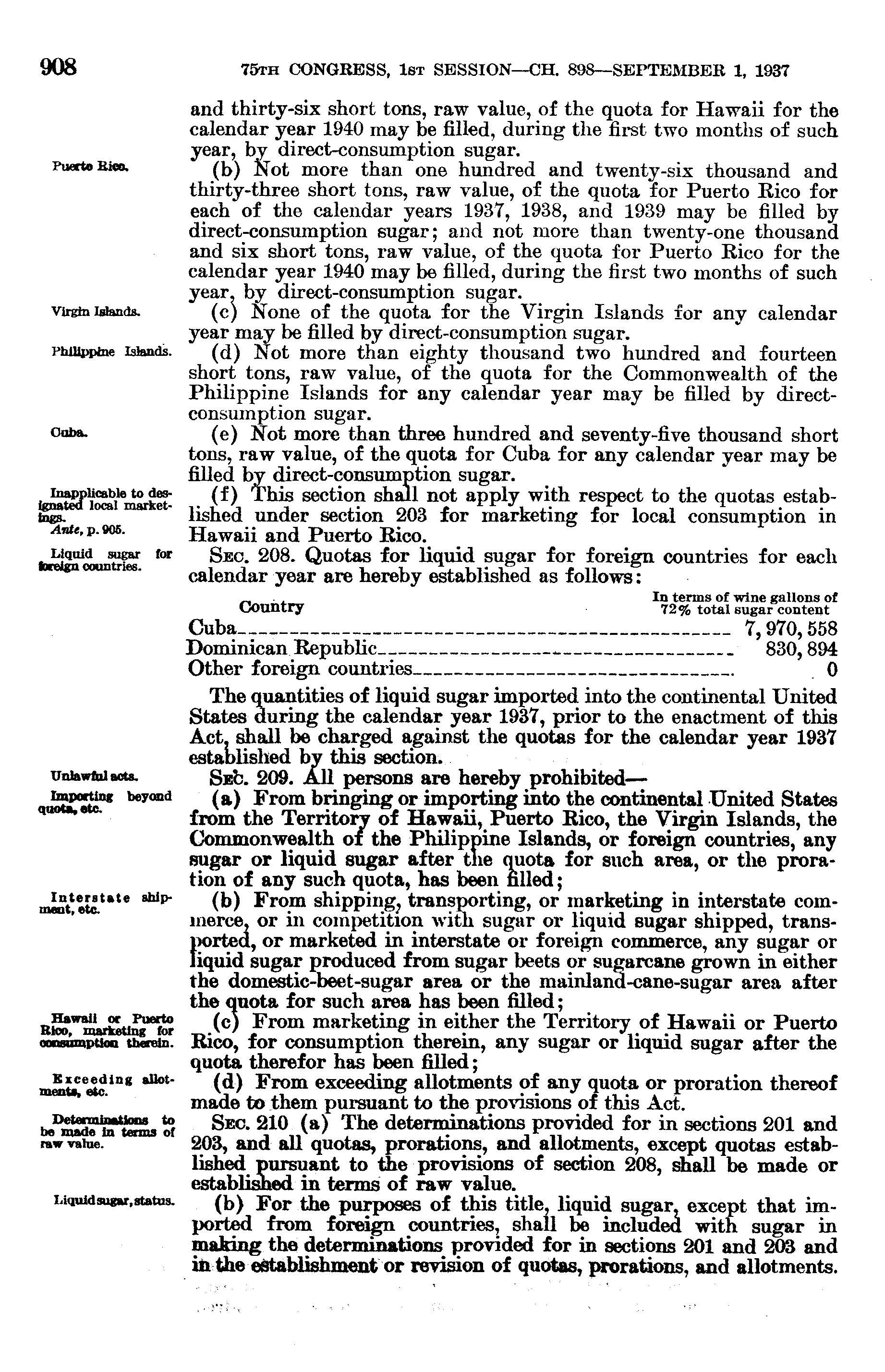 908 75TH CONGRESS, 1ST SESSION—CH. 898—SEPTEMBER 1, 1937

and thirty-six short tons, raw value, of the quota for Hawaii for the calendar year 1940 may be filled, during the first two months of such year, by direct-consumption sugar.

Puerto Rico.

(b) Not more than one hundred and twenty-six thousand and thirty-three short tons, raw value, of the quota for Puerto Rico for each of the calendar years 1937, 1938, and 1939 may be filled by direct-consumption sugar; and not more than twenty-one thousand and six short tons, raw value, of the quota for Puerto Rico for the calendar year 1940 may be filled, during the first two months of such year, by direct-consumption sugar.

Virgin Islands.

(c) None of the quota for the Virgin Islands for any calendar year may be filled by direct-consumption sugar.

Philippine Islands.

(d) Not more than eighty thousand two hundred and fourteen short tons, raw value, of the quota for the Commonwealth of the Philippine Islands for any calendar year may be filled by direct-consumption sugar.

Cuba.

(e) Not more than three hundred and seventy-five thousand short tons, raw value, of the quota for Cuba for any calendar year may be filled by direct-consumption sugar.

Inapplicable to designated local marketings.
Ante, p. 905.

(f) This section shall not apply with respect to the quotas established under section 203 for marketing for local consumption in Hawaii and Puerto Rico.

Liquid sugar for foreign countries.

SEC. 208. Quotas for liquid sugar for foreign countries for each calendar year are hereby established as follows:

| Country | In terms of wine gallons of 72% total sugar content |
|---|---|
| Cuba | 7,970,558 |
| Dominican Republic | 830,894 |
| Other foreign countries | 0 |

The quantities of liquid sugar imported into the continental United States during the calendar year 1937, prior to the enactment of this Act, shall be charged against the quotas for the calendar year 1937 established by this section.

Unlawful acts.

SEC. 209. All persons are hereby prohibited—

Importing beyond quota, etc.

(a) From bringing or importing into the continental United States from the Territory of Hawaii, Puerto Rico, the Virgin Islands, the Commonwealth of the Philippine Islands, or foreign countries, any sugar or liquid sugar after the quota for such area, or the proration of any such quota, has been filled;

Interstate shipment, etc.

(b) From shipping, transporting, or marketing in interstate commerce, or in competition with sugar or liquid sugar shipped, transported, or marketed in interstate or foreign commerce, any sugar or liquid sugar produced from sugar beets or sugarcane grown in either the domestic-beet-sugar area or the mainland-cane-sugar area after the quota for such area has been filled;

Hawaii or Puerto Rico, marketing for consumption therein.

(c) From marketing in either the Territory of Hawaii or Puerto Rico, for consumption therein, any sugar or liquid sugar after the quota therefor has been filled;

Exceeding allotments, etc.

(d) From exceeding allotments of any quota or proration thereof made to them pursuant to the provisions of this Act.

Determinations to be made in terms of raw value.

SEC. 210 (a) The determinations provided for in sections 201 and 203, and all quotas, prorations, and allotments, except quotas established pursuant to the provisions of section 208, shall be made or established in terms of raw value.

Liquid sugar, status.

(b) For the purposes of this title, liquid sugar, except that imported from foreign countries, shall be included with sugar in making the determinations provided for in sections 201 and 203 and in the establishment or revision of quotas, prorations, and allotments.